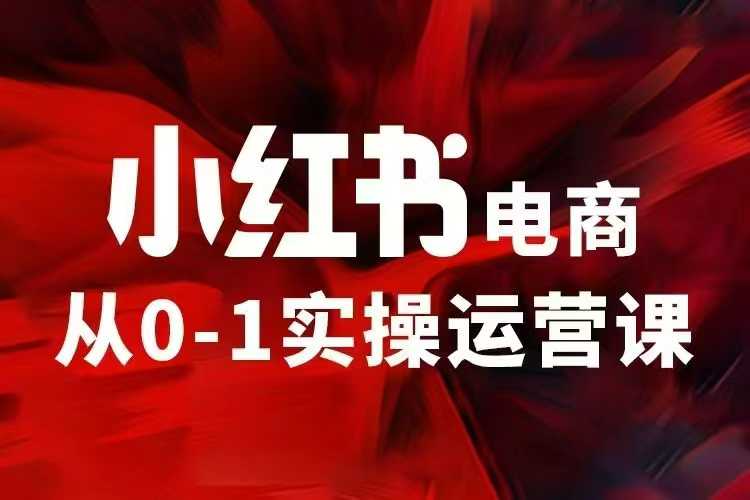 小红书电商
从0-1实操运营课